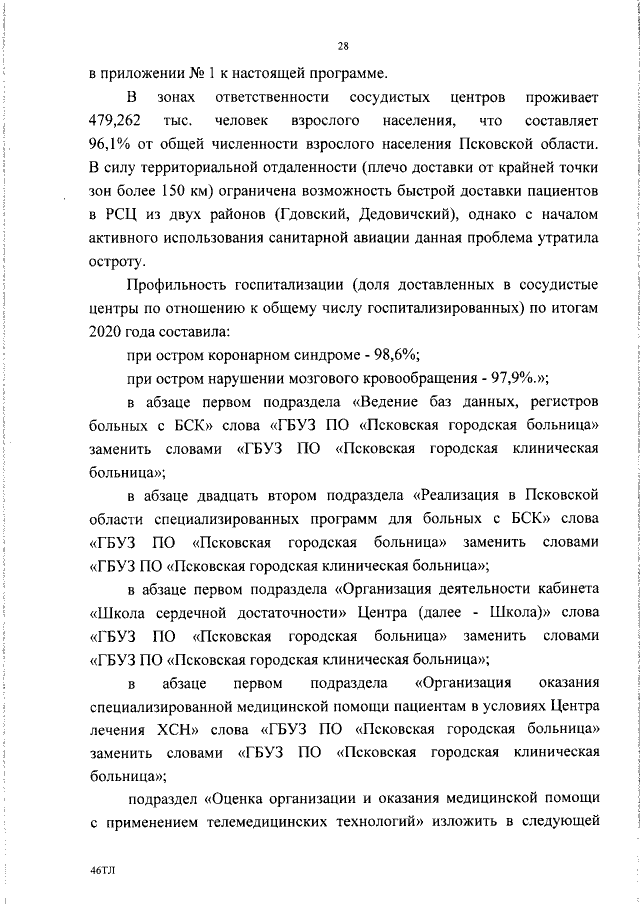 28

в приложении № 1 к настоящей программе.

В зонах ответственности сосудистых центров проживает 479,262 тыс. человек взрослого населения, что составляет 96,1% от общей численности взрослого населения Псковской области. В силу территориальной отдаленности (плечо доставки от крайней точки зон более 150 км) ограничена возможность быстрой доставки пациентов в РСЦ из двух районов (Гдовский, Дедовичский), однако с началом активного использования санитарной авиации данная проблема утратила остроту.

Профильность госпитализации (доля доставленных в сосудистые центры по отношению к общему числу госпитализированных) по итогам 2020 года составила:

при остром коронарном синдроме - 98,6%;

при остром нарушении мозгового кровообращения - 97,9%.»;

в абзаце первом подраздела «Ведение баз данных, регистров больных с БСК» слова «ГБУЗ ПО «Псковская городская больница» заменить словами «ГБУЗ ПО «Псковская городская клиническая больница»;

в абзаце двадцать втором подраздела «Реализация в Псковской области специализированных программ для больных с БСК» слова «ГБУЗ ПО «Псковская городская больница» заменить словами «ГБУЗ ПО «Псковская городская клиническая больница»;

в абзаце первом подраздела «Организация деятельности кабинета «Школа сердечной достаточности» Центра (далее - Школа)» слова «ГБУЗ ПО «Псковская городская больница» заменить словами «ГБУЗ ПО «Псковская городская клиническая больница»;

в абзаце первом подраздела «Организация оказания специализированной медицинской помощи пациентам в условиях Центра лечения ХСН» слова «ГБУЗ ПО «Псковская городская больница» заменить словами «ГБУЗ ПО «Псковская городская клиническая больница»;

подраздел «Оценка организации и оказания медицинской помощи с применением телемедицинских технологий» изложить в следующей

46ТЛ